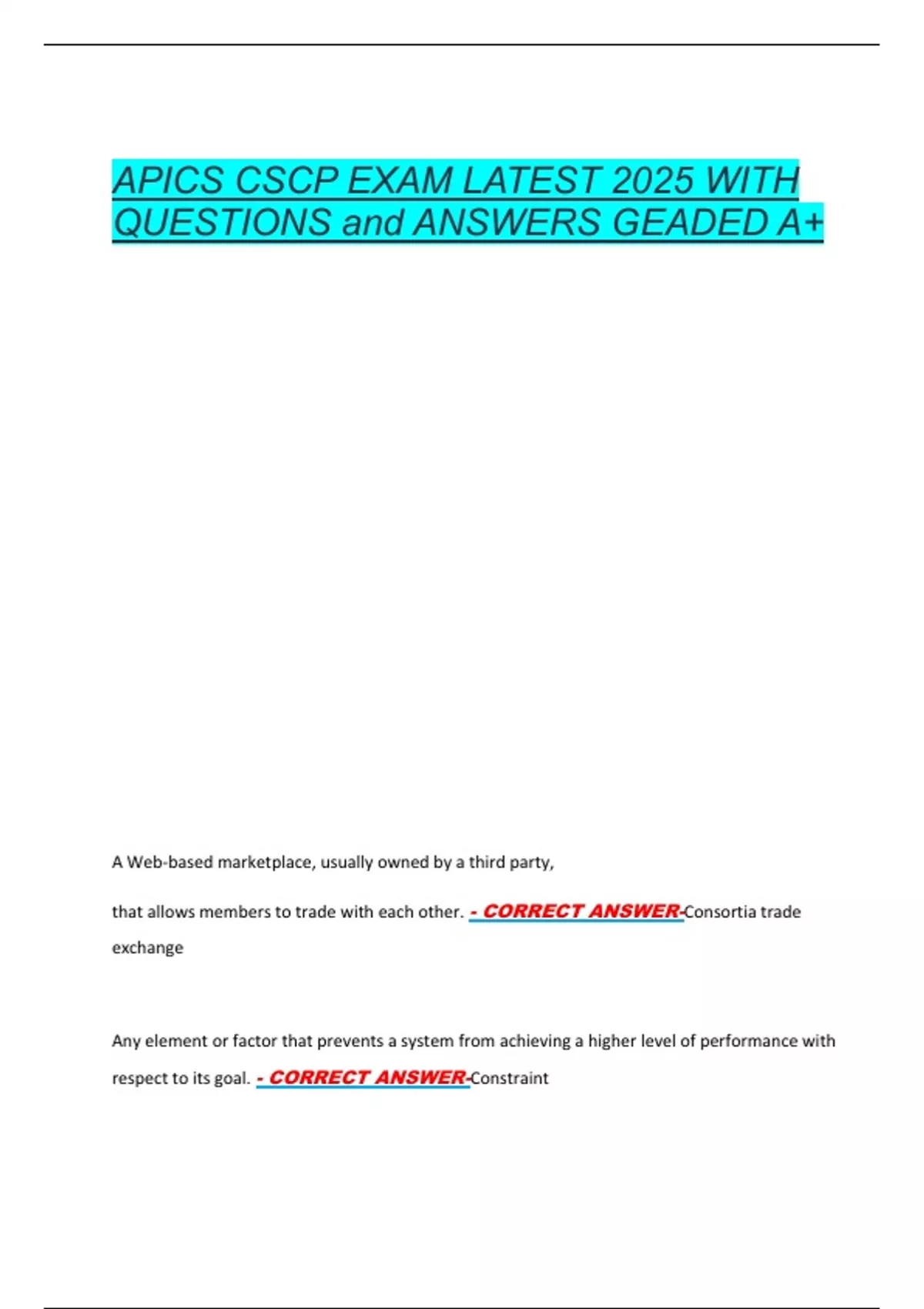 APICS CSCP EXAM LATEST 2025 WITH QUESTIONS and ANSWERS GEADED A+

A Web-based marketplace, usually owned by a third party,

that allows members to trade with each other. - CORRECT ANSWER-Consortia trade exchange

Any element or factor that prevents a system from achieving a higher level of performance with respect to its goal. - CORRECT ANSWER-Constraint